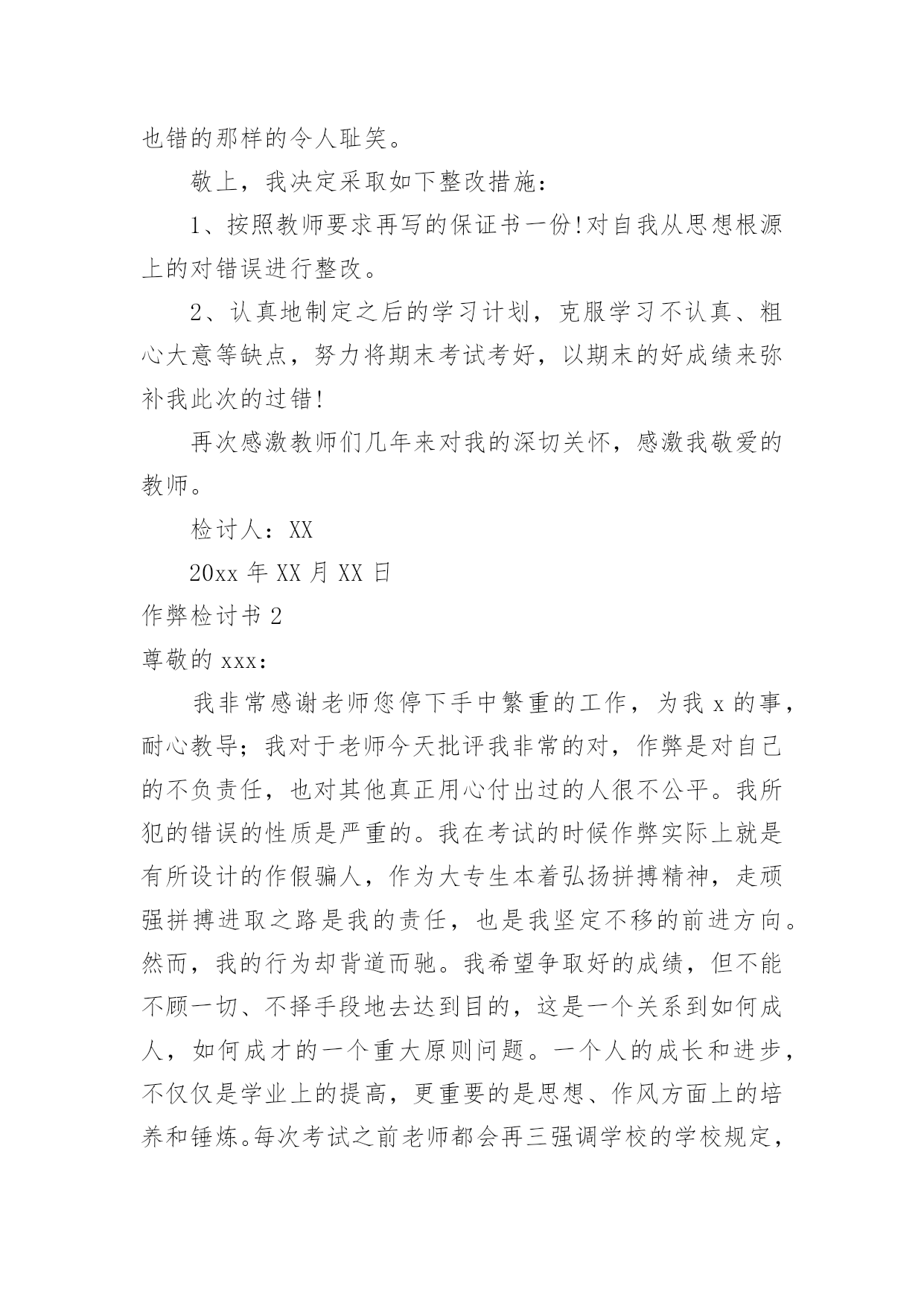 也错的那样的令人耻笑。

敬上，我决定采取如下整改措施：

1、按照教师要求再写的保证书一份!对自我从思想根源上的对错误进行整改。

2、认真地制定之后的学习计划，克服学习不认真、粗心大意等缺点，努力将期末考试考好，以期末的好成绩来弥补我此次的过错!

再次感激教师们几年来对我的深切关怀，感激我敬爱的教师。

检讨人：XX

20xx 年 XX 月 XX 日

作弊检讨书 2

尊敬的 xxx：

我非常感谢老师您停下手中繁重的工作，为我 x 的事，耐心教导；我对于老师今天批评我非常的对，作弊是对自己的不负责任，也对其他真正用心付出过的人很不公平。我所犯的错误的性质是严重的。我在考试的时候作弊实际上就是有所设计的作假骗人，作为大专生本着弘扬拼搏精神，走顽强拼搏进取之路是我的责任，也是我坚定不移的前进方向。然而，我的行为却背道而驰。我希望争取好的成绩，但不能不顾一切、不择手段地去达到目的，这是一个关系到如何成人，如何成才的一个重大原则问题。一个人的成长和进步，不仅仅是学业上的提高，更重要的是思想、作风方面上的培养和锤炼。每次考试之前老师都会再三强调学校的学校规定，